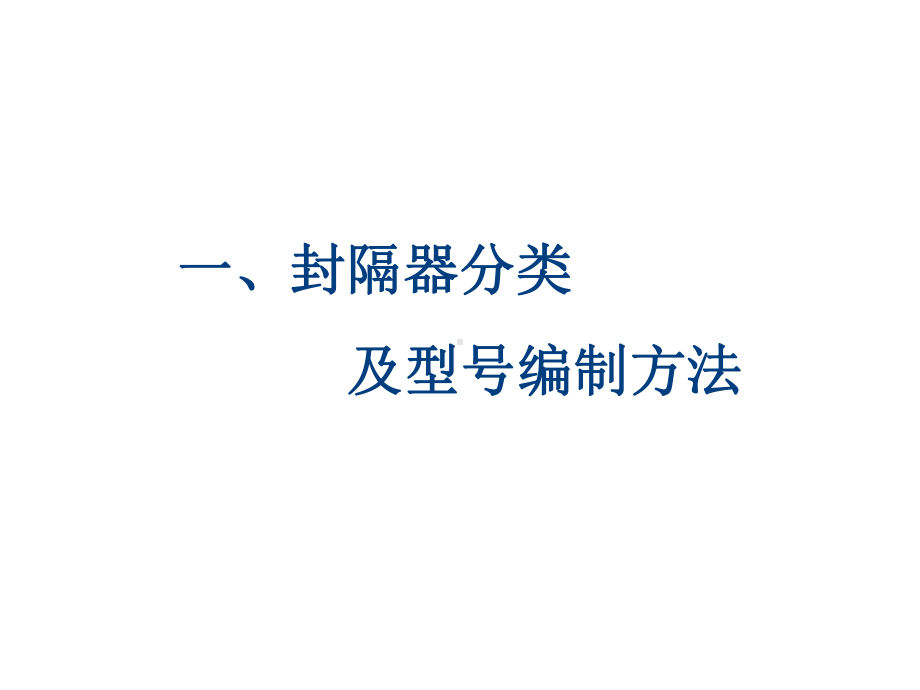 一、封隔器分类

及型号编制方法